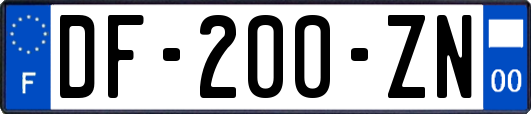 F

DF-200-ZN

00